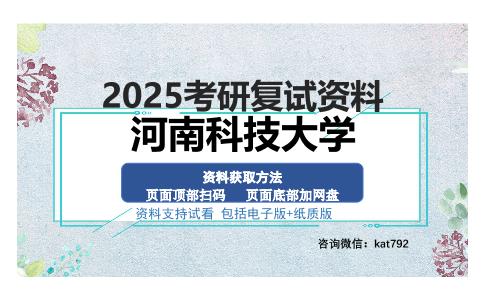 2025考研复试资料
河南科技大学

资料获取方法
页面顶部扫码　页面底部加网盘

资料支持试看 包括电子版+纸质版

咨询微信：kat792